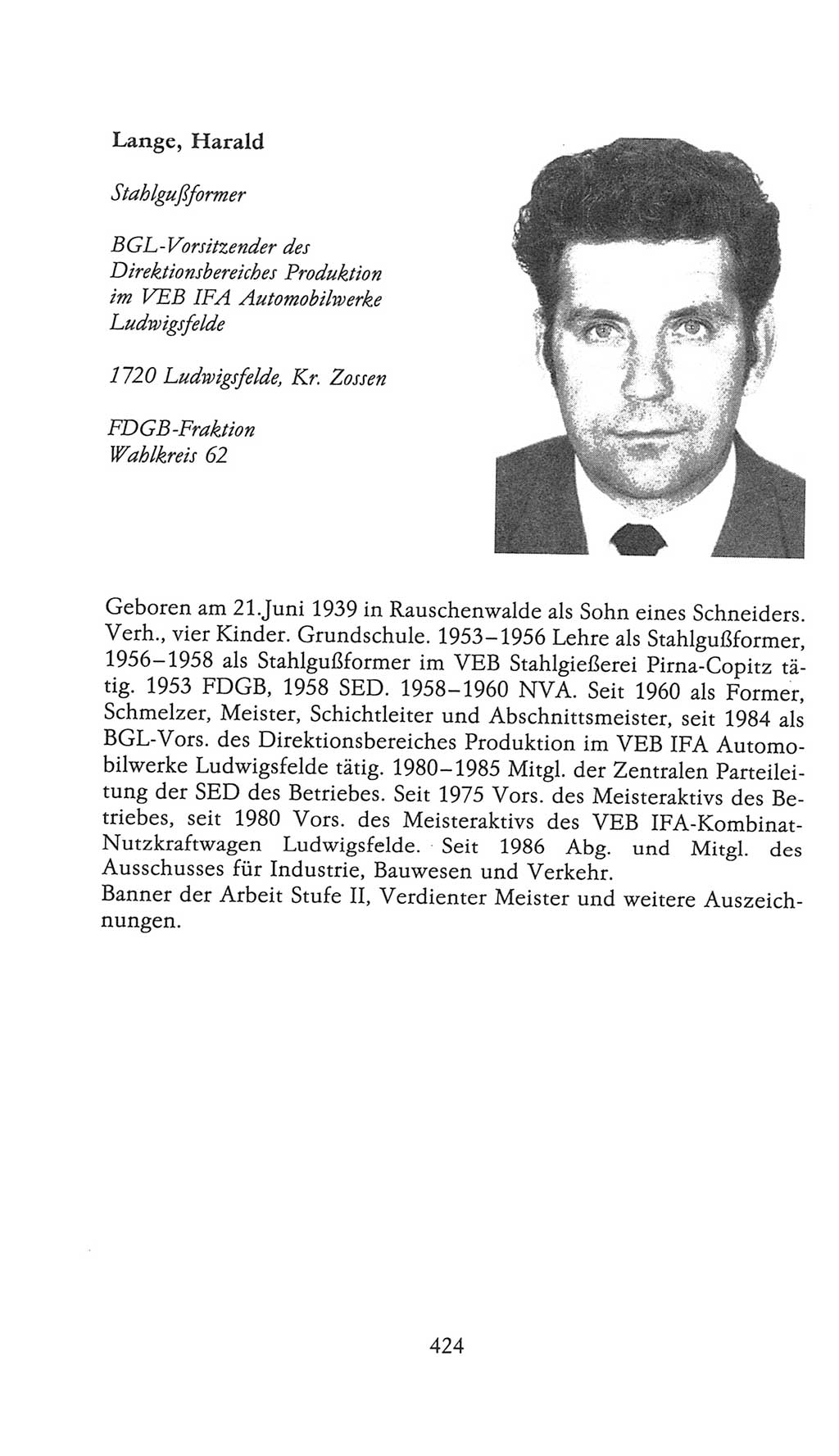 Lange, Harald

Stahlgußformer

BGL-Vorsitzender des Direktionsbereiches Produktion im VEB IFA Automobilwerke Ludwigsfelde

1720 Ludwigsfelde, Kr. Zossen

FDGB-Fraktion
Wahlkreis 62

Geboren am 21.Juni 1939 in Rauschenwalde als Sohn eines Schneiders. Verh., vier Kinder. Grundschule. 1953–1956 Lehre als Stahlgußformer, 1956–1958 als Stahlgußformer im VEB Stahlgießerei Pirna-Copitz tätig. 1953 FDGB, 1958 SED. 1958–1960 NVA. Seit 1960 als Former, Schmelzer, Meister, Schichtleiter und Abschnittsmeister, seit 1984 als BGL-Vors. des Direktionsbereiches Produktion im VEB IFA Automobilwerke Ludwigsfelde tätig. 1980–1985 Mitgl. der Zentralen Parteileitung der SED des Betriebes. Seit 1975 Vors. des Meisteraktivs des Betriebes, seit 1980 Vors. des Meisteraktivs des VEB IFA-Kombinat-Nutzkraftwagen Ludwigsfelde. Seit 1986 Abg. und Mitgl. des Ausschusses für Industrie, Bauwesen und Verkehr.
Banner der Arbeit Stufe II, Verdienter Meister und weitere Auszeichnungen.

424